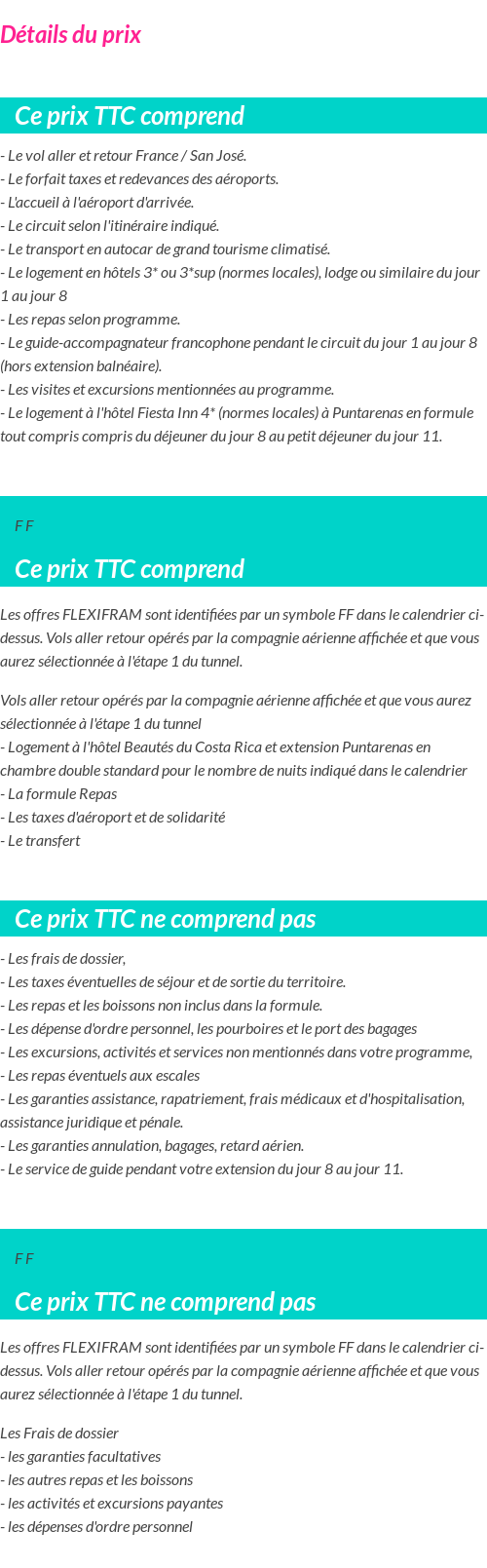 Détails du prix

Ce prix TTC comprend

- Le vol aller et retour France / San José.
- Le forfait taxes et redevances des aéroports.
- L'accueil à l'aéroport d'arrivée.
- Le circuit selon l'itinéraire indiqué.
- Le transport en autocar de grand tourisme climatisé.
- Le logement en hôtels 3* ou 3*sup (normes locales), lodge ou similaire du jour 1 au jour 8
- Les repas selon programme.
- Le guide-accompagnateur francophone pendant le circuit du jour 1 au jour 8 (hors extension balnéaire).
- Les visites et excursions mentionnées au programme.
- Le logement à l'hôtel Fiesta Inn 4* (normes locales) à Puntarenas en formule tout compris compris du déjeuner du jour 8 au petit déjeuner du jour 11.

F F

Ce prix TTC comprend

Les offres FLEXIFRAM sont identifiées par un symbole FF dans le calendrier ci-dessus. Vols aller retour opérés par la compagnie aérienne affichée et que vous aurez sélectionnée à l'étape 1 du tunnel.

Vols aller retour opérés par la compagnie aérienne affichée et que vous aurez sélectionnée à l'étape 1 du tunnel
- Logement à l'hôtel Beautés du Costa Rica et extension Puntarenas en chambre double standard pour le nombre de nuits indiqué dans le calendrier
- La formule Repas
- Les taxes d'aéroport et de solidarité
- Le transfert

Ce prix TTC ne comprend pas

- Les frais de dossier,
- Les taxes éventuelles de séjour et de sortie du territoire.
- Les repas et les boissons non inclus dans la formule.
- Les dépense d'ordre personnel, les pourboires et le port des bagages
- Les excursions, activités et services non mentionnés dans votre programme,
- Les repas éventuels aux escales
- Les garanties assistance, rapatriement, frais médicaux et d'hospitalisation, assistance juridique et pénale.
- Les garanties annulation, bagages, retard aérien.
- Le service de guide pendant votre extension du jour 8 au jour 11.

F F

Ce prix TTC ne comprend pas

Les offres FLEXIFRAM sont identifiées par un symbole FF dans le calendrier ci-dessus. Vols aller retour opérés par la compagnie aérienne affichée et que vous aurez sélectionnée à l'étape 1 du tunnel.

Les Frais de dossier
- les garanties facultatives
- les autres repas et les boissons
- les activités et excursions payantes
- les dépenses d'ordre personnel